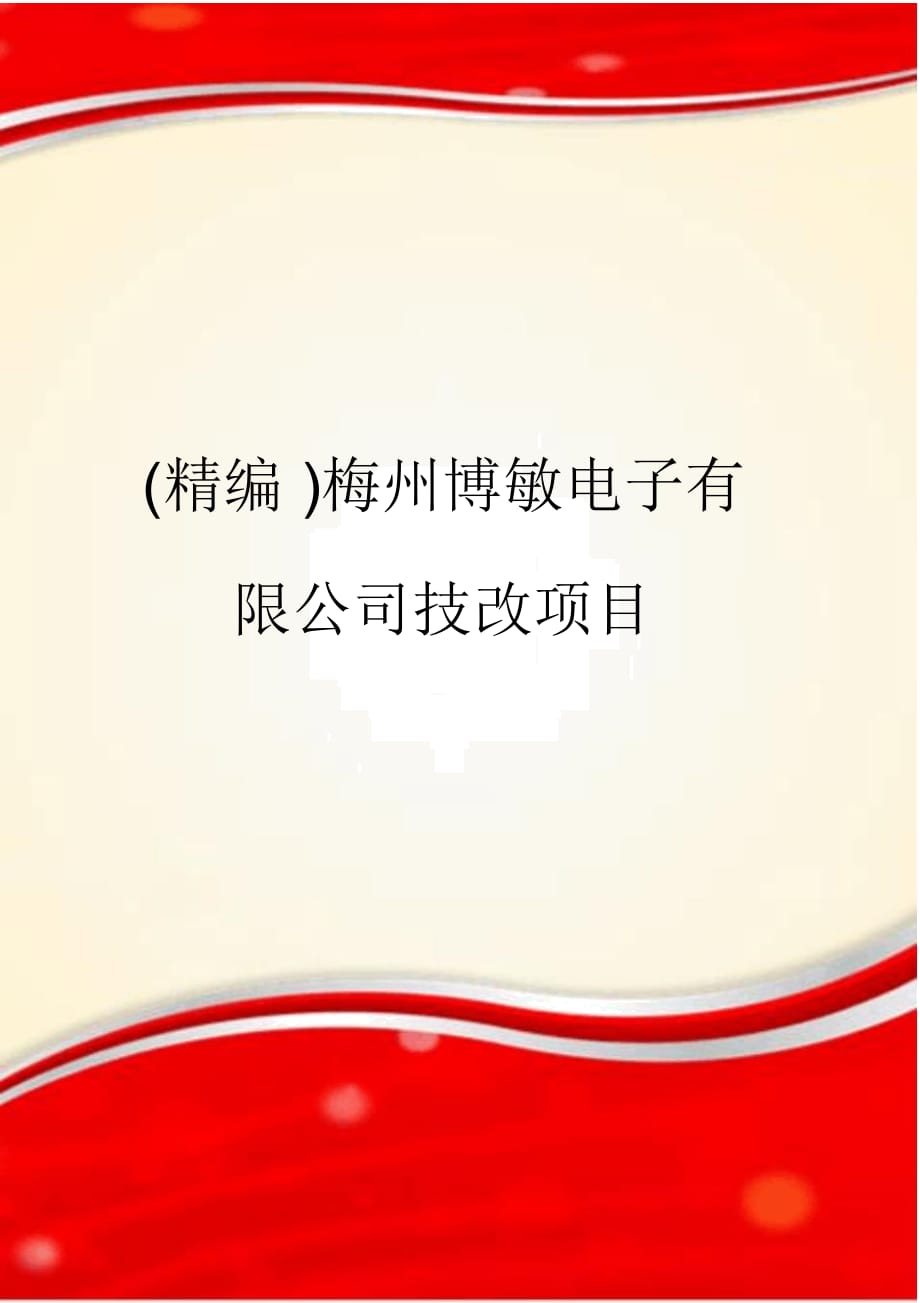 (精编 )梅州博敏电子有限公司技改项目